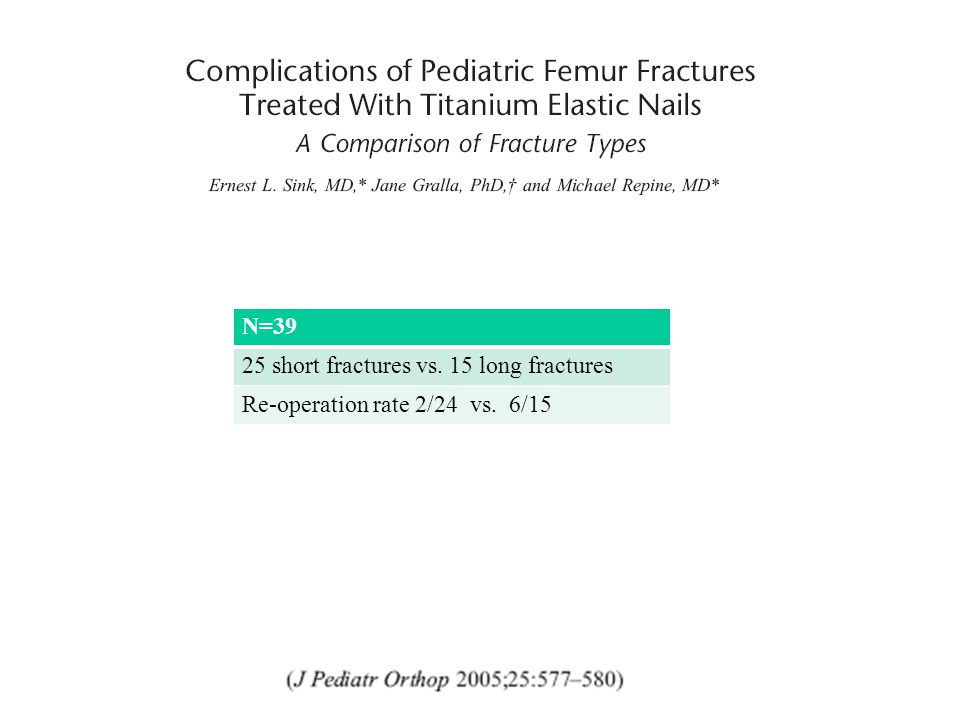 Complications of Pediatric Femur Fractures Treated With Titanium Elastic Nails

A Comparison of Fracture Types

Ernest L. Sink, MD,* Jane Gralla, PhD,† and Michael Repine, MD*

| N=39 |
|---|
| 25 short fractures vs. 15 long fractures |
| Re-operation rate 2/24 vs. 6/15 |

(J Pediatr Orthop 2005;25:577–580)